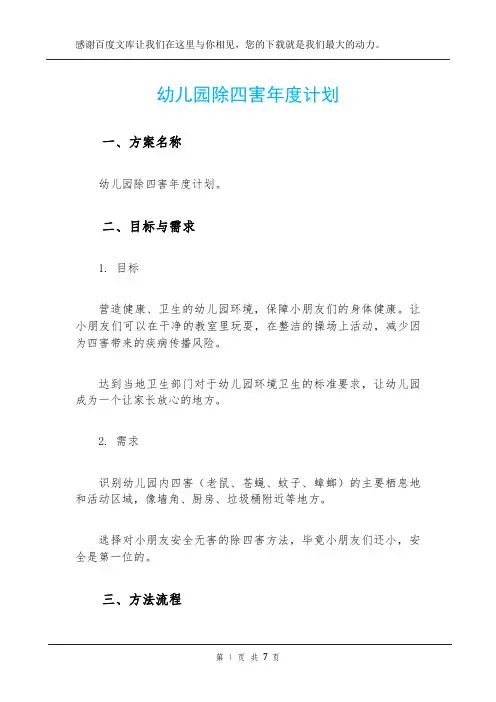 感谢百度文库让我们在这里与你相见，您的下载就是我们最大的动力。

幼儿园除四害年度计划

一、方案名称

幼儿园除四害年度计划。

二、目标与需求

1. 目标

营造健康、卫生的幼儿园环境，保障小朋友们的身体健康。让小朋友们可以在干净的教室里玩耍，在整洁的操场上活动，减少因为四害带来的疾病传播风险。

达到当地卫生部门对于幼儿园环境卫生的标准要求，让幼儿园成为一个让家长放心的地方。

2. 需求

识别幼儿园内四害（老鼠、苍蝇、蚊子、蟑螂）的主要栖息地和活动区域，像墙角、厨房、垃圾桶附近等地方。

选择对小朋友安全无害的除四害方法，毕竟小朋友们还小，安全是第一位的。

三、方法流程

第 1 页 共 7 页